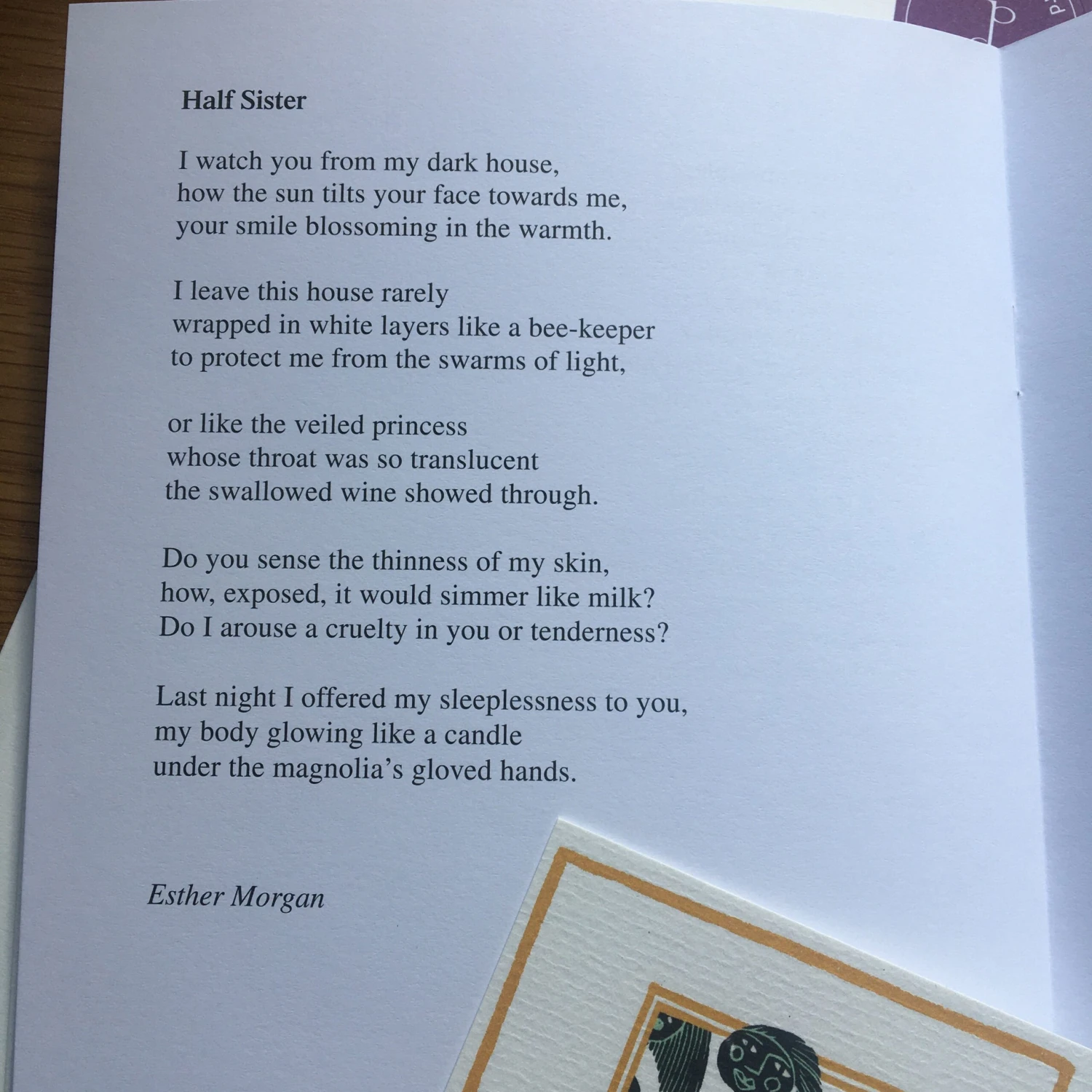 Half Sister

I watch you from my dark house,
how the sun tilts your face towards me,
your smile blossoming in the warmth.

I leave this house rarely
wrapped in white layers like a bee-keeper
to protect me from the swarms of light,

or like the veiled princess
whose throat was so translucent
the swallowed wine showed through.

Do you sense the thinness of my skin,
how, exposed, it would simmer like milk?
Do I arouse a cruelty in you or tenderness?

Last night I offered my sleeplessness to you,
my body glowing like a candle
under the magnolia's gloved hands.

Esther Morgan